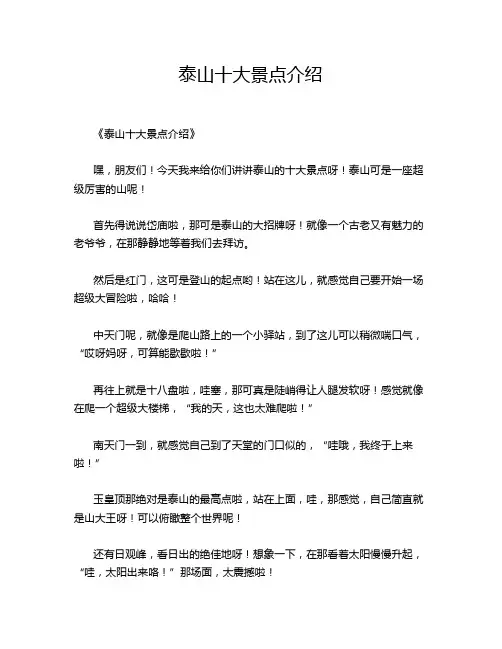 泰山十大景点介绍

《泰山十大景点介绍》

嘿，朋友们！今天我来给你们讲讲泰山的十大景点呀！泰山可是一座超级厉害的山呢！

首先得说说岱庙啦，那可是泰山的大招牌呀！就像一个古老又有魅力的老爷爷，在那静静地等着我们去拜访。

然后是红门，这可是登山的起点哟！站在这儿，就感觉自己要开始一场超级大冒险啦，哈哈！

中天门呢，就像是爬山路上的一个小驿站，到了这儿可以稍微喘口气，“哎呀妈呀，可算能歇歇啦！”

再往上就是十八盘啦，哇塞，那可真是陡峭得让人腿发软呀！感觉就像在爬一个超级大楼梯，“我的天，这也太难爬啦！”

南天门一到，就感觉自己到了天堂的门口似的，“哇哦，我终于上来啦！”

玉皇顶那绝对是泰山的最高点啦，站在上面，哇，那感觉，自己简直就是山大王呀！可以俯瞰整个世界呢！

还有日观峰，看日出的绝佳地呀！想象一下，在那看着太阳慢慢升起，“哇，太阳出来咯！”那场面，太震撼啦！